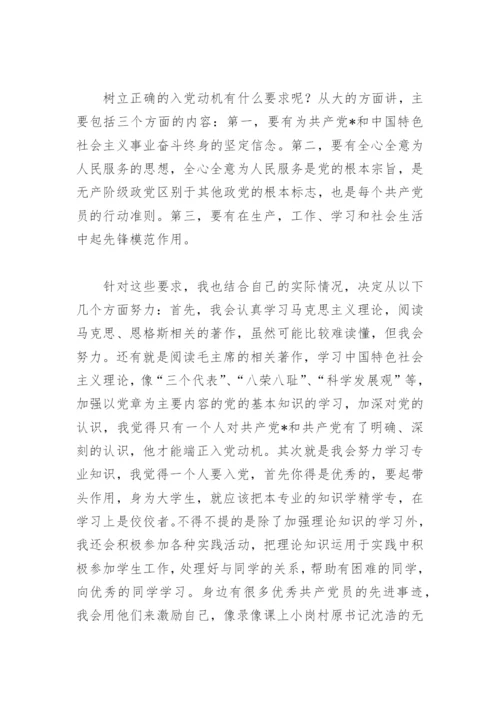 树立正确的入党动机有什么要求呢？从大的方面讲，主要包括三个方面的内容：第一，要有为共产党*和中国特色社会主义事业奋斗终身的坚定信念。第二，要有全心全意为人民服务的思想，全心全意为人民服务是党的根本宗旨，是无产阶级政党区别于其他政党的根本标志，也是每个共产党员的行动准则。第三，要有在生产，工作、学习和社会生活中起先锋模范作用。

针对这些要求，我也结合自己的实际情况，决定从以下几个方面努力：首先，我会认真学习马克思主义理论，阅读马克思、恩格斯相关的著作，虽然可能比较难读懂，但我会努力。还有就是阅读毛主席的相关著作，学习中国特色社会主义理论，像“三个代表”、“八荣八耻”、“科学发展观”等，加强以党章为主要内容的党的基本知识的学习，加深对党的认识，我觉得只有一个人对共产党*和共产党有了明确、深刻的认识，他才能端正入党动机。其次就是我会努力学习专业知识，我觉得一个人要入党，首先你得是优秀的，要起带头作用，身为大学生，就应该把本专业的知识学精学专，在学习上是佼佼者。不得不提的是除了加强理论知识的学习外，我还会积极参加各种实践活动，把理论知识运用于实践中积极参加学生工作，处理好与同学的关系，帮助有困难的同学，向优秀的同学学习。身边有很多优秀共产党员的先进事迹，我会用他们来激励自己，像录像课上小岗村原书记沈浩的无